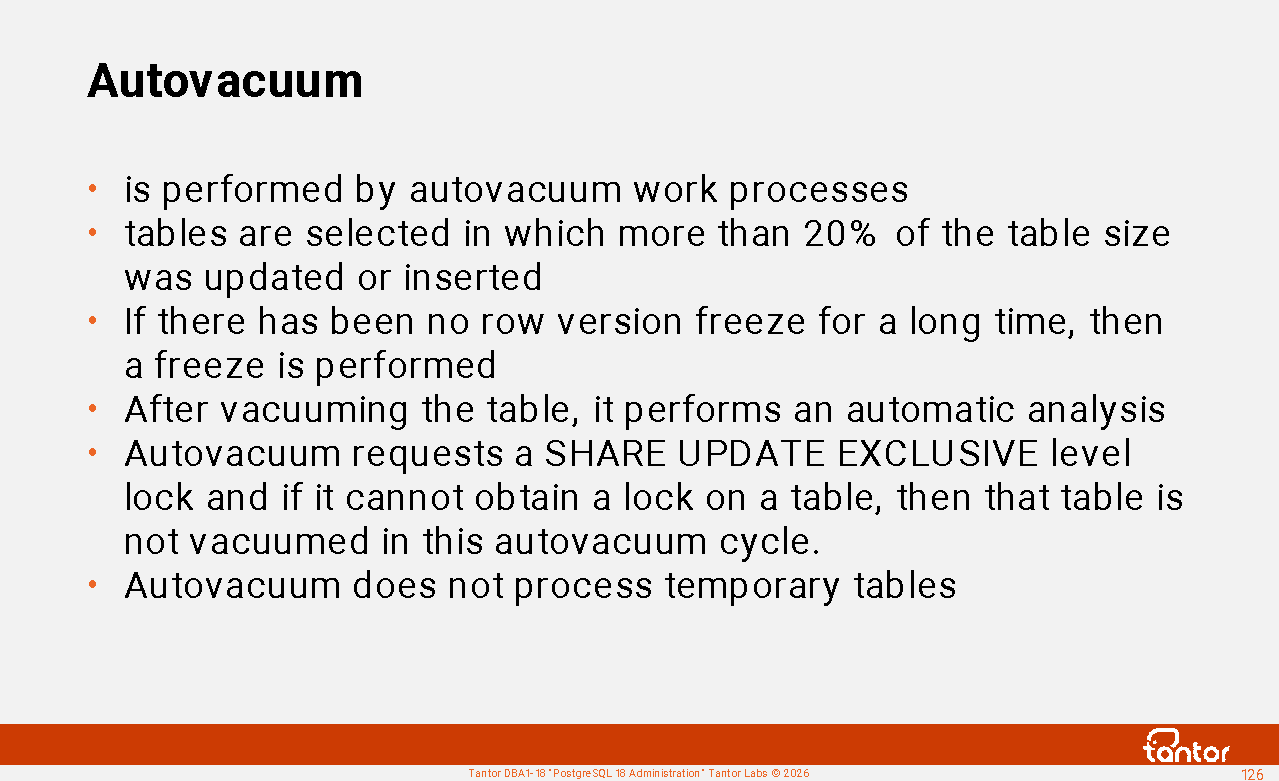 Autovacuum

• is performed by autovacuum work processes
• tables are selected in which more than 20% of the table size was updated or inserted
• If there has been no row version freeze for a long time, then a freeze is performed
• After vacuuming the table, it performs an automatic analysis
• Autovacuum requests a SHARE UPDATE EXCLUSIVE level lock and if it cannot obtain a lock on a table, then that table is not vacuumed in this autovacuum cycle.
• Autovacuum does not process temporary tables

tantor

Tantor DBA1-18 "PostgreSQL 18 Administration" Tantor Labs © 2026

126